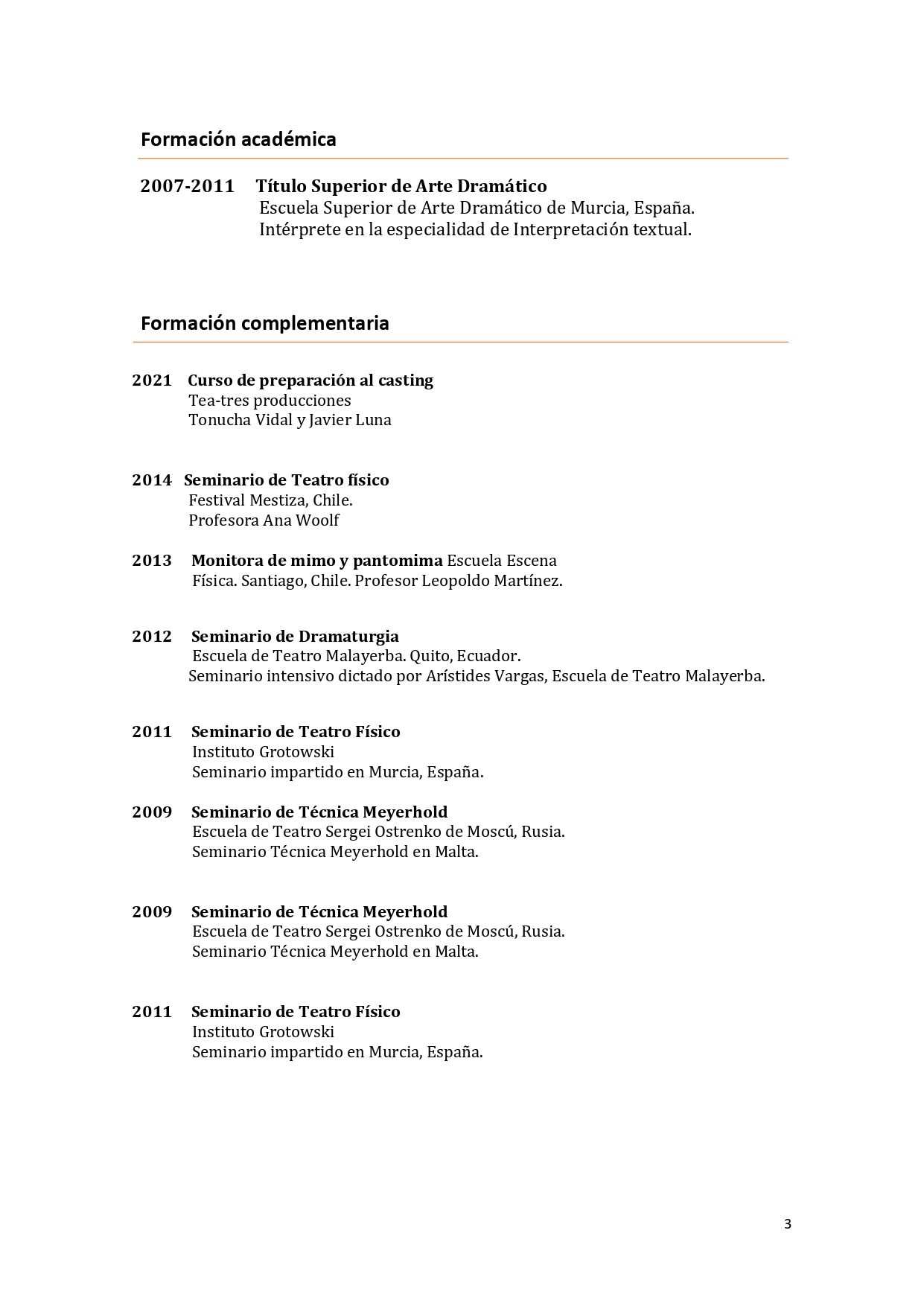 Formación académica

2007-2011 Título Superior de Arte Dramático
Escuela Superior de Arte Dramático de Murcia, España.
Intérprete en la especialidad de Interpretación textual.

Formación complementaria

2021 Curso de preparación al casting
Tea-tres producciones
Tonucha Vidal y Javier Luna

2014 Seminario de Teatro físico
Festival Mestiza, Chile.
Profesora Ana Woolf

2013 Monitora de mimo y pantomima Escuela Escena Física. Santiago, Chile. Profesor Leopoldo Martínez.

2012 Seminario de Dramaturgia
Escuela de Teatro Malayerba. Quito, Ecuador.
Seminario intensivo dictado por Arístides Vargas, Escuela de Teatro Malayerba.

2011 Seminario de Teatro Físico
Instituto Grotowski
Seminario impartido en Murcia, España.

2009 Seminario de Técnica Meyerhold
Escuela de Teatro Sergei Ostrenko de Moscú, Rusia.
Seminario Técnica Meyerhold en Malta.

2009 Seminario de Técnica Meyerhold
Escuela de Teatro Sergei Ostrenko de Moscú, Rusia.
Seminario Técnica Meyerhold en Malta.

2011 Seminario de Teatro Físico
Instituto Grotowski
Seminario impartido en Murcia, España.

3